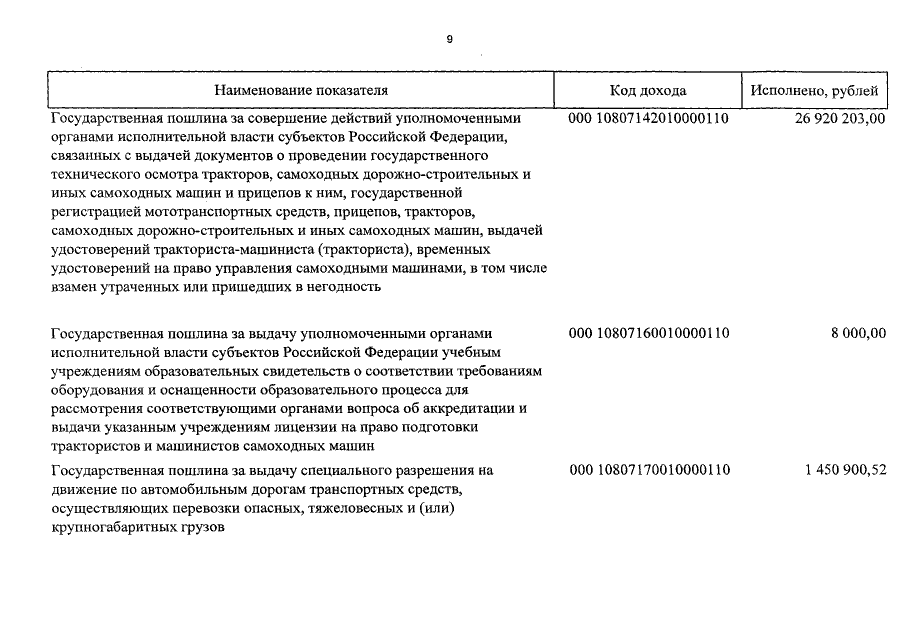 9

| Наименование показателя | Код дохода | Исполнено, рублей |
|---|---|---|
| Государственная пошлина за совершение действий уполномоченными органами исполнительной власти субъектов Российской Федерации, связанных с выдачей документов о проведении государственного технического осмотра тракторов, самоходных дорожно-строительных и иных самоходных машин и прицепов к ним, государственной регистрацией мототранспортных средств, прицепов, тракторов, самоходных дорожно-строительных и иных самоходных машин, выдачей удостоверений тракториста-машиниста (тракториста), временных удостоверений на право управления самоходными машинами, в том числе взамен утраченных или пришедших в негодность | 000 10807142010000110 | 26 920 203,00 |
| Государственная пошлина за выдачу уполномоченными органами исполнительной власти субъектов Российской Федерации учебным учреждениям образовательных свидетельств о соответствии требованиям оборудования и оснащенности образовательного процесса для рассмотрения соответствующими органами вопроса об аккредитации и выдачи указанным учреждениям лицензии на право подготовки трактористов и машинистов самоходных машин | 000 10807160010000110 | 8 000,00 |
| Государственная пошлина за выдачу специального разрешения на движение по автомобильным дорогам транспортных средств, осуществляющих перевозки опасных, тяжеловесных и (или) крупногабаритных грузов | 000 10807170010000110 | 1 450 900,52 |